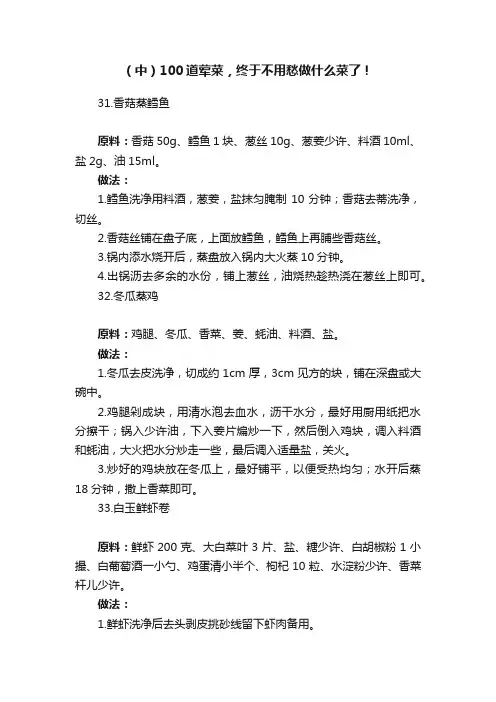 （中）100道荤菜，终于不用愁做什么菜了！

31.香菇蒸鳕鱼

原料：香菇 50g、鳕鱼 1 块、葱丝 10g、葱姜少许、料酒 10ml、盐 2g、油 15ml。

做法：

1.鳕鱼洗净用料酒，葱姜，盐抹匀腌制 10 分钟；香菇去蒂洗净，切丝。

2.香菇丝铺在盘子底，上面放鳕鱼，鳕鱼上再铺些香菇丝。

3.锅内添水烧开后，蒸盘放入锅内大火蒸 10 分钟。

4.出锅沥去多余的水份，铺上葱丝，油烧热趁热浇在葱丝上即可。

32.冬瓜蒸鸡

原料：鸡腿、冬瓜、香菜、姜、蚝油、料酒、盐。

做法：

1.冬瓜去皮洗净，切成约 1cm 厚，3cm 见方的块，铺在深盘或大碗中。

2.鸡腿剁成块，用清水泡去血水，沥干水分，最好用厨用纸把水分擦干；锅入少许油，下入姜片煸炒一下，然后倒入鸡块，调入料酒和蚝油，大火把水分炒走一些，最后调入适量盐，关火。

3.炒好的鸡块放在冬瓜上，最好铺平，以便受热均匀；水开后蒸 18 分钟，撒上香菜即可。

33.白玉鲜虾卷

原料：鲜虾 200 克、大白菜叶 3 片、盐、糖少许、白胡椒粉 1 小撮、白葡萄酒一小勺、鸡蛋清小半个、枸杞 10 粒、水淀粉少许、香菜杆儿少许。

做法：

1.鲜虾洗净后去头剥皮挑砂线留下虾肉备用。